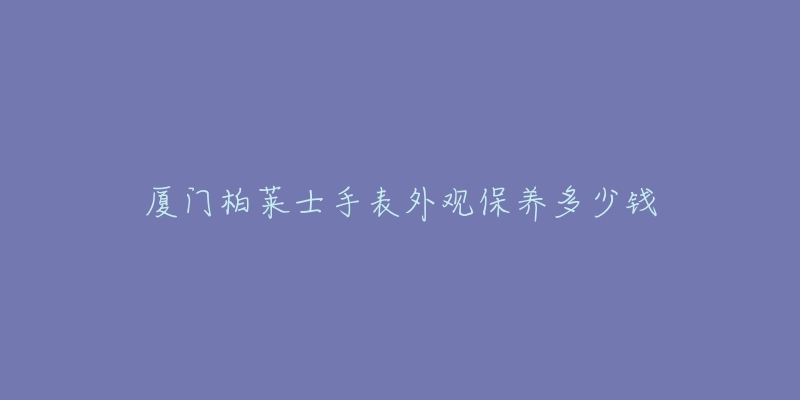 厦门柏莱士手表外观保养多少钱